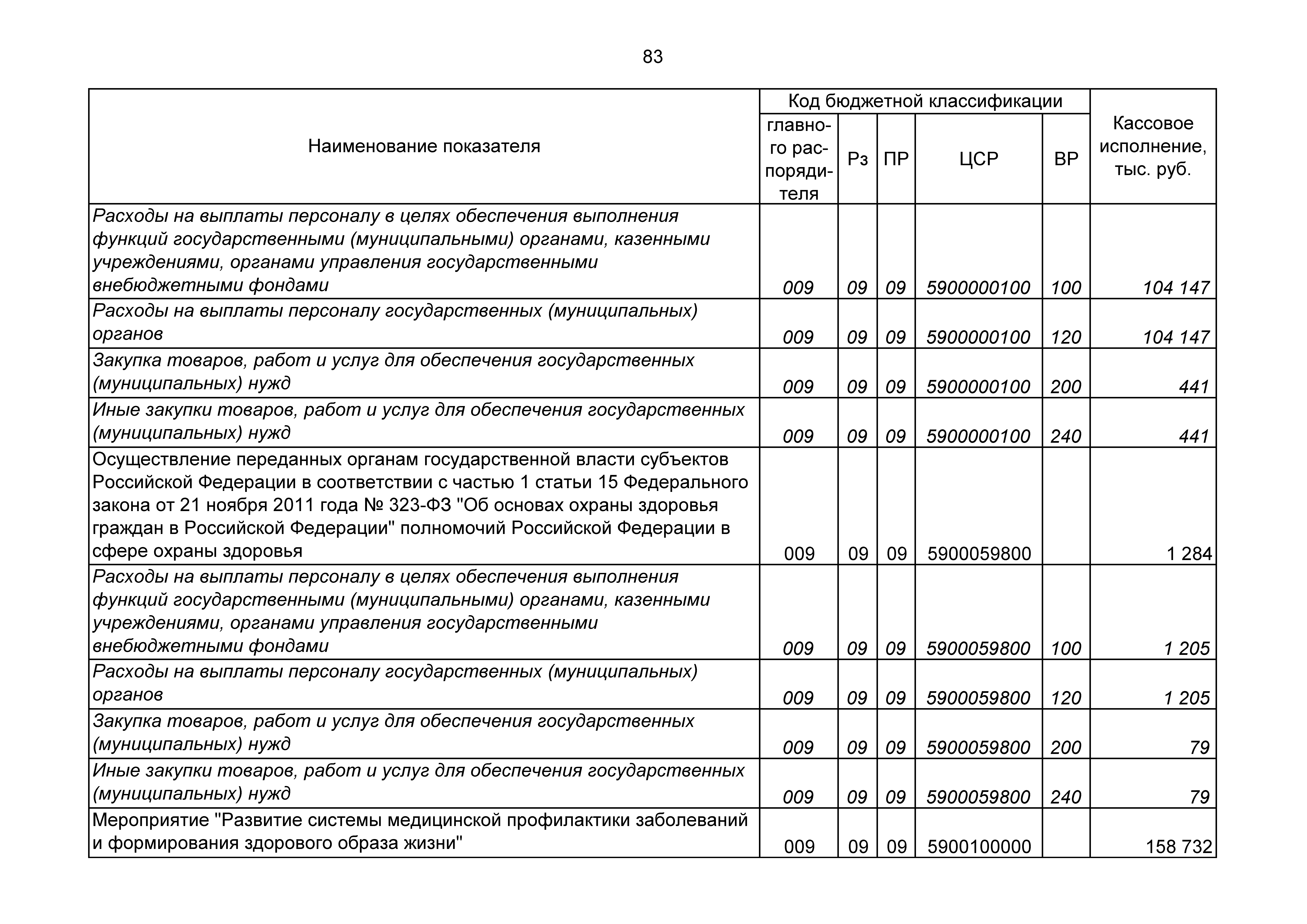 83

| Наименование показателя | Код бюджетной классификации | | | | | Кассовое исполнение, тыс. руб. |
|---|---|---|---|---|---|---|
| | главного распорядителя | Рз | ПР | ЦСР | ВР | |
| Расходы на выплаты персоналу в целях обеспечения выполнения функций государственными (муниципальными) органами, казенными учреждениями, органами управления государственными внебюджетными фондами | 009 | 09 | 09 | 5900000100 | 100 | 104 147 |
| Расходы на выплаты персоналу государственных (муниципальных) органов | 009 | 09 | 09 | 5900000100 | 120 | 104 147 |
| Закупка товаров, работ и услуг для обеспечения государственных (муниципальных) нужд | 009 | 09 | 09 | 5900000100 | 200 | 441 |
| Иные закупки товаров, работ и услуг для обеспечения государственных (муниципальных) нужд | 009 | 09 | 09 | 5900000100 | 240 | 441 |
| Осуществление переданных органам государственной власти субъектов Российской Федерации в соответствии с частью 1 статьи 15 Федерального закона от 21 ноября 2011 года № 323-ФЗ "Об основах охраны здоровья граждан в Российской Федерации" полномочий Российской Федерации в сфере охраны здоровья | 009 | 09 | 09 | 5900059800 | | 1 284 |
| Расходы на выплаты персоналу в целях обеспечения выполнения функций государственными (муниципальными) органами, казенными учреждениями, органами управления государственными внебюджетными фондами | 009 | 09 | 09 | 5900059800 | 100 | 1 205 |
| Расходы на выплаты персоналу государственных (муниципальных) органов | 009 | 09 | 09 | 5900059800 | 120 | 1 205 |
| Закупка товаров, работ и услуг для обеспечения государственных (муниципальных) нужд | 009 | 09 | 09 | 5900059800 | 200 | 79 |
| Иные закупки товаров, работ и услуг для обеспечения государственных (муниципальных) нужд | 009 | 09 | 09 | 5900059800 | 240 | 79 |
| Мероприятие "Развитие системы медицинской профилактики заболеваний и формирования здорового образа жизни" | 009 | 09 | 09 | 5900100000 | | 158 732 |